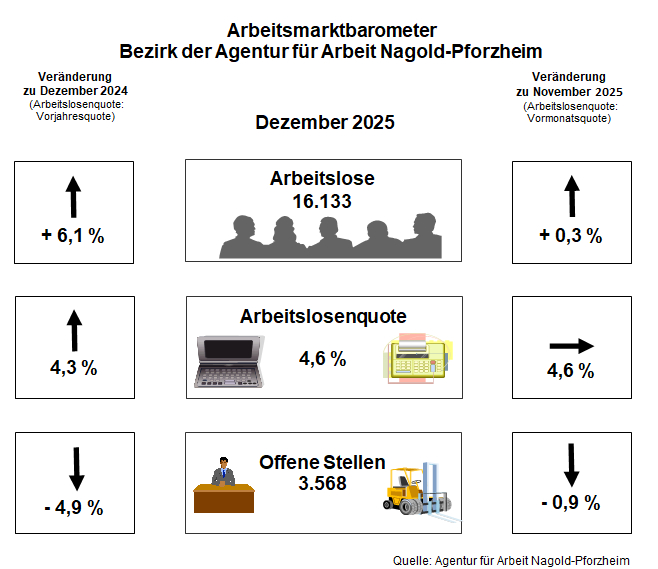 Arbeitsmarktbarometer
Bezirk der Agentur für Arbeit Nagold-Pforzheim

Veränderung zu Dezember 2024
(Arbeitslosenquote: Vorjahresquote)

Dezember 2025

Veränderung zu November 2025
(Arbeitslosenquote: Vormonatsquote)

+ 6,1 %

Arbeitslose
16.133

+ 0,3 %

4,3 %

Arbeitslosenquote
4,6 %

4,6 %

- 4,9 %

Offene Stellen
3.568

- 0,9 %

Quelle: Agentur für Arbeit Nagold-Pforzheim